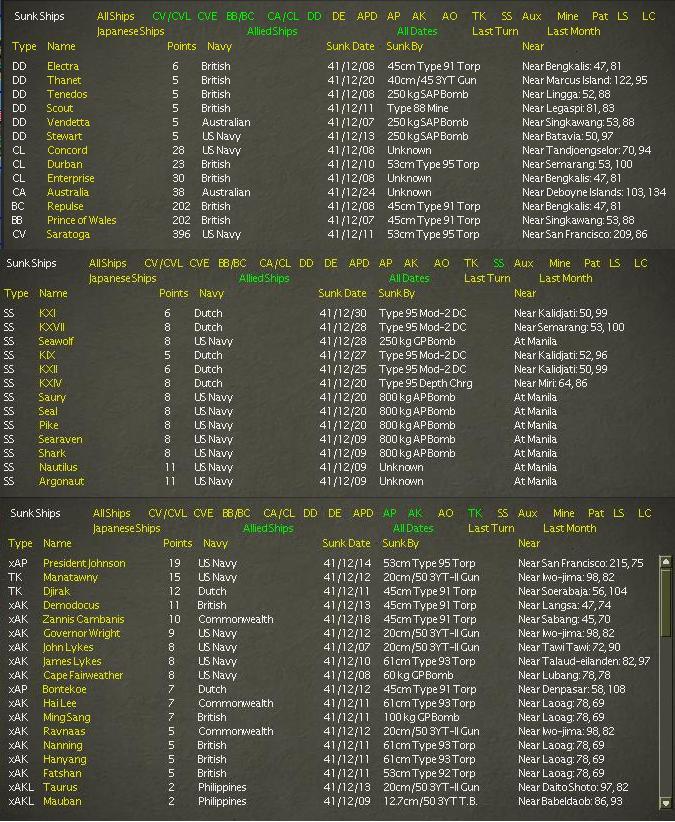 Sunk Ships All Ships CV/CVL CVE BB/BC CA/CL DD DE APD AP AK AO TK SS Aux Mine Pat LS LC
Japanese Ships Allied Ships All Dates Last Turn Last Month

| Type | Name | Points | Navy | Sunk Date | Sunk By | Near |
|---|---|---|---|---|---|---|
| DD | Electra | 6 | British | 41/12/08 | 45cm Type 91 Torp | Near Bengkalis: 47, 81 |
| DD | Thanet | 5 | British | 41/12/20 | 40cm/45 3YT Gun | Near Marcus Island: 122, 95 |
| DD | Tenedos | 5 | British | 41/12/08 | 250 kg SAP Bomb | Near Lingga: 52, 88 |
| DD | Scout | 5 | British | 41/12/11 | Type 88 Mine | Near Legaspi: 81, 83 |
| DD | Vendetta | 5 | Australian | 41/12/07 | 250 kg SAP Bomb | Near Singkawang: 53, 88 |
| DD | Stewart | 5 | US Navy | 41/12/13 | 250 kg SAP Bomb | Near Batavia: 50, 97 |
| CL | Concord | 28 | US Navy | 41/12/08 | Unknown | Near Tandjoengselor: 70, 94 |
| CL | Durban | 23 | British | 41/12/10 | 53cm Type 95 Torp | Near Semarang: 53, 100 |
| CL | Enterprise | 30 | British | 41/12/08 | Unknown | Near Bengkalis: 47, 81 |
| CA | Australia | 38 | Australian | 41/12/24 | Unknown | Near Deboyne Islands: 103, 134 |
| BC | Repulse | 202 | British | 41/12/08 | 45cm Type 91 Torp | Near Bengkalis: 47, 81 |
| BB | Prince of Wales | 202 | British | 41/12/07 | 45cm Type 91 Torp | Near Singkawang: 53, 88 |
| CV | Saratoga | 396 | US Navy | 41/12/11 | 53cm Type 95 Torp | Near San Francisco: 209, 86 |

Sunk Ships All Ships CV/CVL CVE BB/BC CA/CL DD DE APD AP AK AO TK SS Aux Mine Pat LS LC
Japanese Ships Allied Ships All Dates Last Turn Last Month

| Type | Name | Points | Navy | Sunk Date | Sunk By | Near |
|---|---|---|---|---|---|---|
| SS | KXI | 6 | Dutch | 41/12/30 | Type 95 Mod-2 DC | Near Kalidjati: 50, 99 |
| SS | KXVII | 8 | Dutch | 41/12/28 | Type 95 Mod-2 DC | Near Semarang: 53, 100 |
| SS | Seawolf | 8 | US Navy | 41/12/28 | 250 kg GP Bomb | At Manila |
| SS | KIX | 5 | Dutch | 41/12/27 | Type 95 Mod-2 DC | Near Kalidjati: 52, 96 |
| SS | KXII | 6 | Dutch | 41/12/25 | Type 95 Mod-2 DC | Near Kalidjati: 50, 99 |
| SS | KXIV | 8 | Dutch | 41/12/20 | Type 95 Depth Chrg | Near Miri: 64, 86 |
| SS | Saury | 8 | US Navy | 41/12/20 | 800 kg AP Bomb | At Manila |
| SS | Seal | 8 | US Navy | 41/12/20 | 800 kg AP Bomb | At Manila |
| SS | Pike | 8 | US Navy | 41/12/20 | 800 kg AP Bomb | At Manila |
| SS | Searaven | 8 | US Navy | 41/12/09 | 800 kg AP Bomb | At Manila |
| SS | Shark | 8 | US Navy | 41/12/09 | 800 kg AP Bomb | At Manila |
| SS | Nautilus | 11 | US Navy | 41/12/09 | Unknown | At Manila |
| SS | Argonaut | 11 | US Navy | 41/12/09 | Unknown | At Manila |

Sunk Ships All Ships CV/CVL CVE BB/BC CA/CL DD DE APD AP AK AO TK SS Aux Mine Pat LS LC
Japanese Ships Allied Ships All Dates Last Turn Last Month

| Type | Name | Points | Navy | Sunk Date | Sunk By | Near |
|---|---|---|---|---|---|---|
| xAP | President Johnson | 19 | US Navy | 41/12/14 | 53cm Type 95 Torp | Near San Francisco: 215, 75 |
| TK | Manatawny | 15 | US Navy | 41/12/12 | 20cm/50 3YT-II Gun | Near Iwo-jima: 98, 82 |
| TK | Djirak | 12 | Dutch | 41/12/11 | 45cm Type 91 Torp | Near Soerabaja: 56, 104 |
| xAK | Demodocus | 11 | British | 41/12/13 | 45cm Type 91 Torp | Near Langsa: 47, 74 |
| xAK | Zannis Cambanis | 10 | Commonwealth | 41/12/18 | 45cm Type 91 Torp | Near Sabang: 45, 70 |
| xAK | Governor Wright | 9 | US Navy | 41/12/12 | 20cm/50 3YT-II Gun | Near Iwo-jima: 98, 82 |
| xAK | John Lykes | 8 | US Navy | 41/12/07 | 20cm/50 3YT-II Gun | Near Tawi Tawi: 72, 90 |
| xAK | James Lykes | 8 | US Navy | 41/12/10 | 61cm Type 93 Torp | Near Talaud-eilanden: 82, 97 |
| xAK | Cape Fairweather | 8 | US Navy | 41/12/08 | 60 kg GP Bomb | Near Lubang: 78, 78 |
| xAP | Bontekoe | 7 | Dutch | 41/12/12 | 45cm Type 91 Torp | Near Denpasar: 58, 108 |
| xAK | Hai Lee | 7 | Commonwealth | 41/12/11 | 61cm Type 93 Torp | Near Laoag: 78, 69 |
| xAK | Ming Sang | 7 | British | 41/12/11 | 100 kg GP Bomb | Near Laoag: 78, 69 |
| xAK | Ravnaas | 5 | Commonwealth | 41/12/12 | 20cm/50 3YT-II Gun | Near Iwo-jima: 98, 82 |
| xAK | Nanning | 5 | British | 41/12/11 | 61cm Type 93 Torp | Near Laoag: 78, 69 |
| xAK | Hanyang | 5 | British | 41/12/11 | 61cm Type 93 Torp | Near Laoag: 78, 69 |
| xAK | Fatshan | 5 | British | 41/12/11 | 53cm Type 92 Torp | Near Laoag: 78, 69 |
| xAKL | Taurus | 2 | Philippines | 41/12/13 | 20cm/50 3YT-II Gun | Near Daito Shoto: 97, 82 |
| xAKL | Mauban | 2 | Philippines | 41/12/09 | 12.7cm/50 3YT T.B. | Near Babeldaob: 86, 93 |